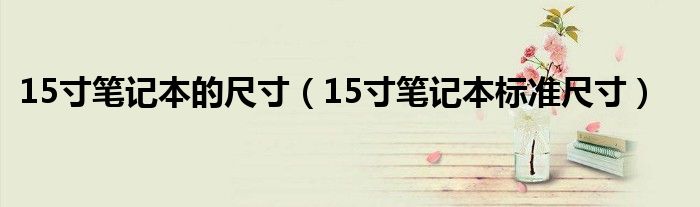 15寸笔记本的尺寸（15寸笔记本标准尺寸）